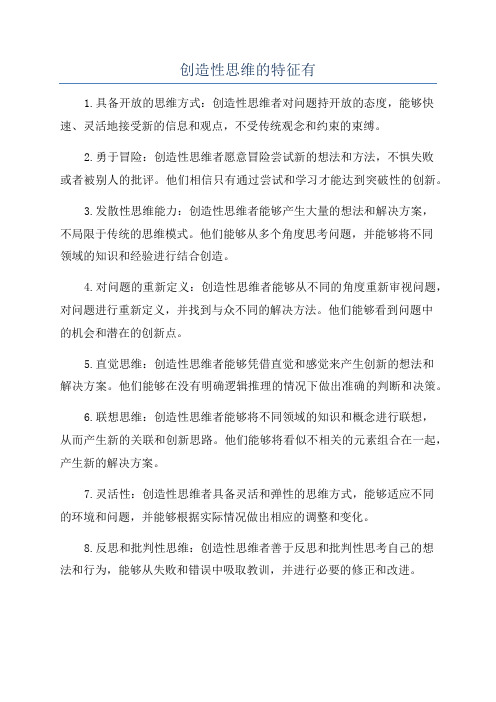 创造性思维的特征有

1.具备开放的思维方式：创造性思维者对问题持开放的态度，能够快速、灵活地接受新的信息和观点，不受传统观念和约束的束缚。

2.勇于冒险：创造性思维者愿意冒险尝试新的想法和方法，不惧失败或者被别人的批评。他们相信只有通过尝试和学习才能达到突破性的创新。

3.发散性思维能力：创造性思维者能够产生大量的想法和解决方案，不局限于传统的思维模式。他们能够从多个角度思考问题，并能够将不同领域的知识和经验进行结合创造。

4.对问题的重新定义：创造性思维者能够从不同的角度重新审视问题，对问题进行重新定义，并找到与众不同的解决方法。他们能够看到问题中的机会和潜在的创新点。

5.直觉思维：创造性思维者能够凭借直觉和感觉来产生创新的想法和解决方案。他们能够在没有明确逻辑推理的情况下做出准确的判断和决策。

6.联想思维：创造性思维者能够将不同领域的知识和概念进行联想，从而产生新的关联和创新思路。他们能够将看似不相关的元素组合在一起，产生新的解决方案。

7.灵活性：创造性思维者具备灵活和弹性的思维方式，能够适应不同的环境和问题，并能够根据实际情况做出相应的调整和变化。

8.反思和批判性思维：创造性思维者善于反思和批判性思考自己的想法和行为，能够从失败和错误中吸取教训，并进行必要的修正和改进。